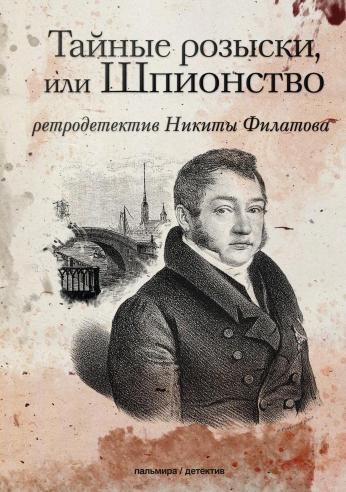 Тайные розыски, или Шпионство

ретродетектив Никиты Филатова

пальмира / детектив